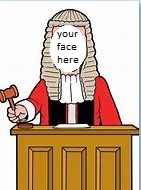 your
face
here